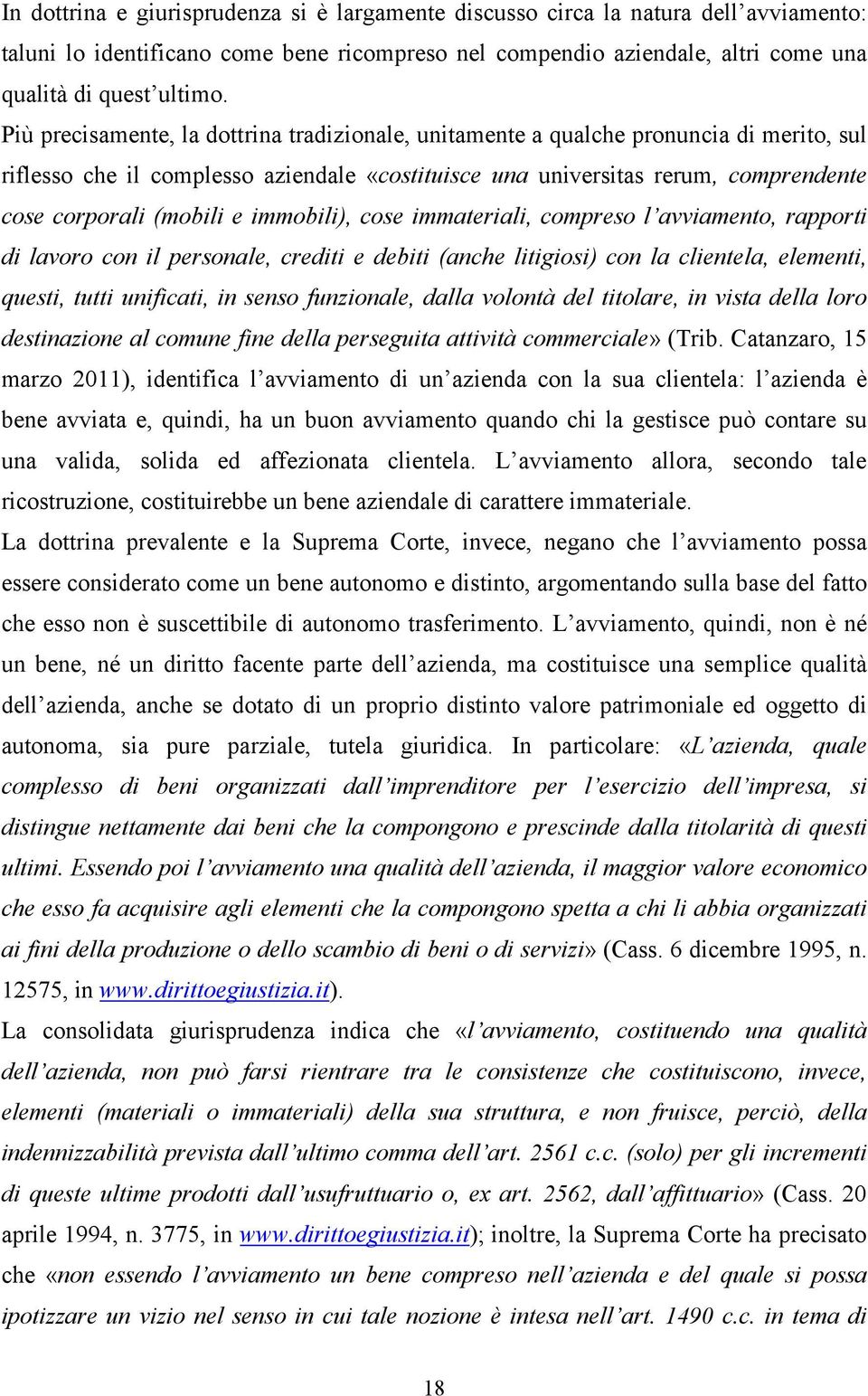 In dottrina e giurisprudenza si è largamente discusso circa la natura dell'avviamento: taluni lo identificano come bene ricompreso nel compendio aziendale, altri come una qualità di quest'ultimo.

Più precisamente, la dottrina tradizionale, unitamente a qualche pronuncia di merito, sul riflesso che il complesso aziendale «costituisce una universitas rerum, comprendente cose corporali (mobili e immobili), cose immateriali, compreso l'avviamento, rapporti di lavoro con il personale, crediti e debiti (anche litigiosi) con la clientela, elementi, questi, tutti unificati, in senso funzionale, dalla volontà del titolare, in vista della loro destinazione al comune fine della perseguita attività commerciale» (Trib. Catanzaro, 15 marzo 2011), identifica l'avviamento di un'azienda con la sua clientela: l'azienda è bene avviata e, quindi, ha un buon avviamento quando chi la gestisce può contare su una valida, solida ed affezionata clientela. L'avviamento allora, secondo tale ricostruzione, costituirebbe un bene aziendale di carattere immateriale.

La dottrina prevalente e la Suprema Corte, invece, negano che l'avviamento possa essere considerato come un bene autonomo e distinto, argomentando sulla base del fatto che esso non è suscettibile di autonomo trasferimento. L'avviamento, quindi, non è né un bene, né un diritto facente parte dell'azienda, ma costituisce una semplice qualità dell'azienda, anche se dotato di un proprio distinto valore patrimoniale ed oggetto di autonoma, sia pure parziale, tutela giuridica. In particolare: «L'azienda, quale complesso di beni organizzati dall'imprenditore per l'esercizio dell'impresa, si distingue nettamente dai beni che la compongono e prescinde dalla titolarità di questi ultimi. Essendo poi l'avviamento una qualità dell'azienda, il maggior valore economico che esso fa acquisire agli elementi che la compongono spetta a chi li abbia organizzati ai fini della produzione o dello scambio di beni o di servizi» (Cass. 6 dicembre 1995, n. 12575, in www.dirittoegiustizia.it).

La consolidata giurisprudenza indica che «l'avviamento, costituendo una qualità dell'azienda, non può farsi rientrare tra le consistenze che costituiscono, invece, elementi (materiali o immateriali) della sua struttura, e non fruisce, perciò, della indennizzabilità prevista dall'ultimo comma dell'art. 2561 c.c. (solo) per gli incrementi di queste ultime prodotti dall'usufruttuario o, ex art. 2562, dall'affittuario» (Cass. 20 aprile 1994, n. 3775, in www.dirittoegiustizia.it); inoltre, la Suprema Corte ha precisato che «non essendo l'avviamento un bene compreso nell'azienda e del quale si possa ipotizzare un vizio nel senso in cui tale nozione è intesa nell'art. 1490 c.c. in tema di

18